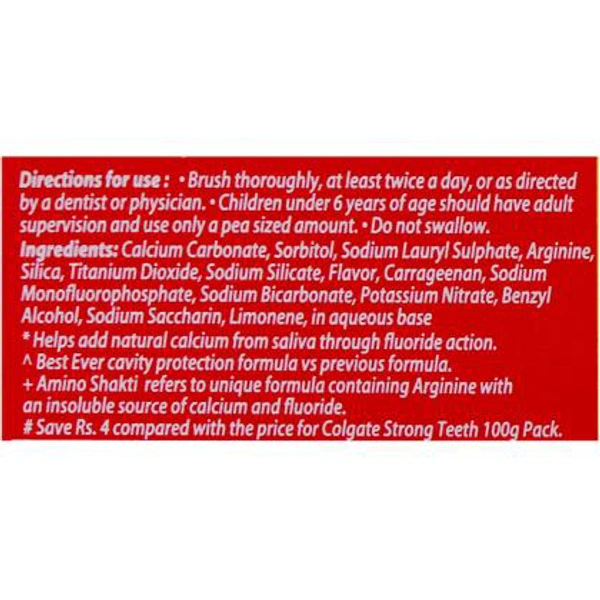 Directions for use : • Brush thoroughly, at least twice a day, or as directed by a dentist or physician. • Children under 6 years of age should have adult supervision and use only a pea sized amount. • Do not swallow.
Ingredients: Calcium Carbonate, Sorbitol, Sodium Lauryl Sulphate, Arginine, Silica, Titanium Dioxide, Sodium Silicate, Flavor, Carrageenan, Sodium Monofluorophosphate, Sodium Bicarbonate, Potassium Nitrate, Benzyl Alcohol, Sodium Saccharin, Limonene, in aqueous base
* Helps add natural calcium from saliva through fluoride action.
^ Best Ever cavity protection formula vs previous formula.
+ Amino Shakti refers to unique formula containing Arginine with an insoluble source of calcium and fluoride.
# Save Rs. 4 compared with the price for Colgate Strong Teeth 100g Pack.